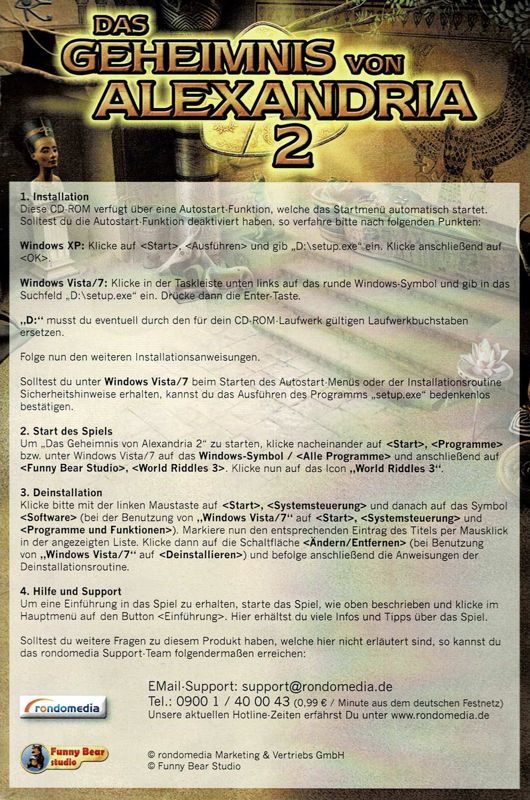 DAS GEHEIMNIS VON ALEXANDRIA 2

1. Installation
Diese CD-ROM verfügt über eine Autostart-Funktion, welche das Startmenü automatisch startet. Solltest du die Autostart-Funktion deaktiviert haben, so verfahre bitte nach folgenden Punkten:

Windows XP: Klicke auf <Start>, <Ausführen> und gib „D:\setup.exe“ ein. Klicke anschließend auf <OK>.

Windows Vista/7: Klicke in der Taskleiste unten links auf das runde Windows-Symbol und gib in das Suchfeld „D:\setup.exe“ ein. Drücke dann die Enter-Taste.

„D:“ musst du eventuell durch den für dein CD-ROM-Laufwerk gültigen Laufwerkbuchstaben ersetzen.

Folge nun den weiteren Installationsanweisungen.

Solltest du unter Windows Vista/7 beim Starten des Autostart-Menüs oder der Installationsroutine Sicherheitshinweise erhalten, kannst du das Ausführen des Programms „setup.exe“ bedenkenlos bestätigen.

2. Start des Spiels
Um „Das Geheimnis von Alexandria 2“ zu starten, klicke nacheinander auf <Start>, <Programme> bzw. unter Windows Vista/7 auf das Windows-Symbol / <Alle Programme> und anschließend auf <Funny Bear Studio>, <World Riddles 3>. Klicke nun auf das Icon „World Riddles 3“.

3. Deinstallation
Klicke bitte mit der linken Maustaste auf <Start>, <Systemsteuerung> und danach auf das Symbol <Software> (bei der Benutzung von „Windows Vista/7“ auf <Start>, <Systemsteuerung> und <Programme und Funktionen>). Markiere nun den entsprechenden Eintrag des Titels per Mausklick in der angezeigten Liste. Klicke dann auf die Schaltfläche <Ändern/Entfernen> (bei Benutzung von „Windows Vista/7“ auf <Deinstallieren>) und befolge anschließend die Anweisungen der Deinstallationsroutine.

4. Hilfe und Support
Um eine Einführung in das Spiel zu erhalten, starte das Spiel, wie oben beschrieben und klicke im Hauptmenü auf den Button <Einführung>. Hier erhältst du viele Infos und Tipps über das Spiel.

Solltest du weitere Fragen zu diesem Produkt haben, welche hier nicht erläutert sind, so kannst du das rondomedia Support-Team folgendermaßen erreichen:

rondomedia

EMail-Support: support@rondomedia.de
Tel.: 0900 1 / 40 00 43 (0,99 € / Minute aus dem deutschen Festnetz)
Unsere aktuellen Hotline-Zeiten erfährst Du unter www.rondomedia.de

Funny Bear studio

© rondomedia Marketing & Vertriebs GmbH
© Funny Bear Studio